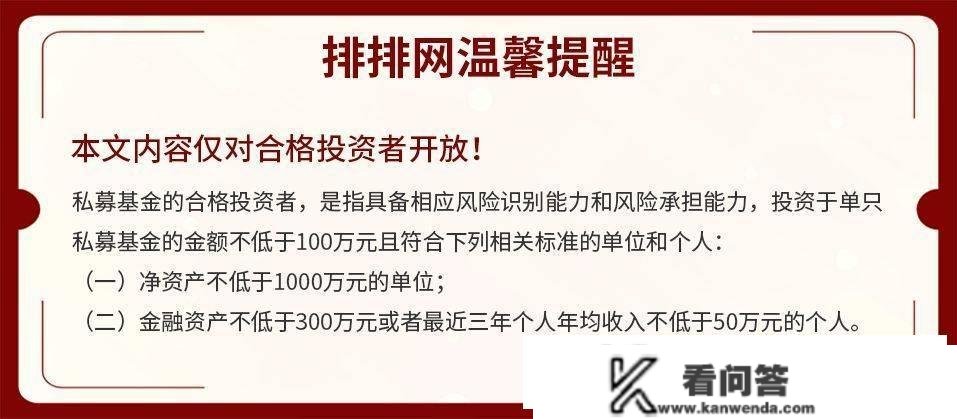 排排网温馨提醒

本文内容仅对合格投资者开放！

私募基金的合格投资者，是指具备相应风险识别能力和风险承担能力，投资于单只私募基金的金额不低于100万元且符合下列相关标准的单位和个人：

（一）净资产不低于1000万元的单位；

（二）金融资产不低于300万元或者最近三年个人年均收入不低于50万元的个人。

看问答
www.kanwenda.com